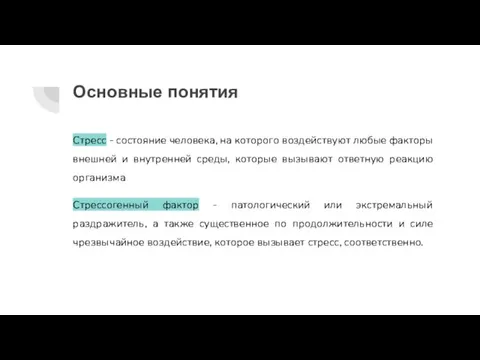 Основные понятия

Стресс - состояние человека, на которого воздействуют любые факторы внешней и внутренней среды, которые вызывают ответную реакцию организма

Стрессогенный фактор - патологический или экстремальный раздражитель, а также существенное по продолжительности и силе чрезвычайное воздействие, которое вызывает стресс, соответственно.